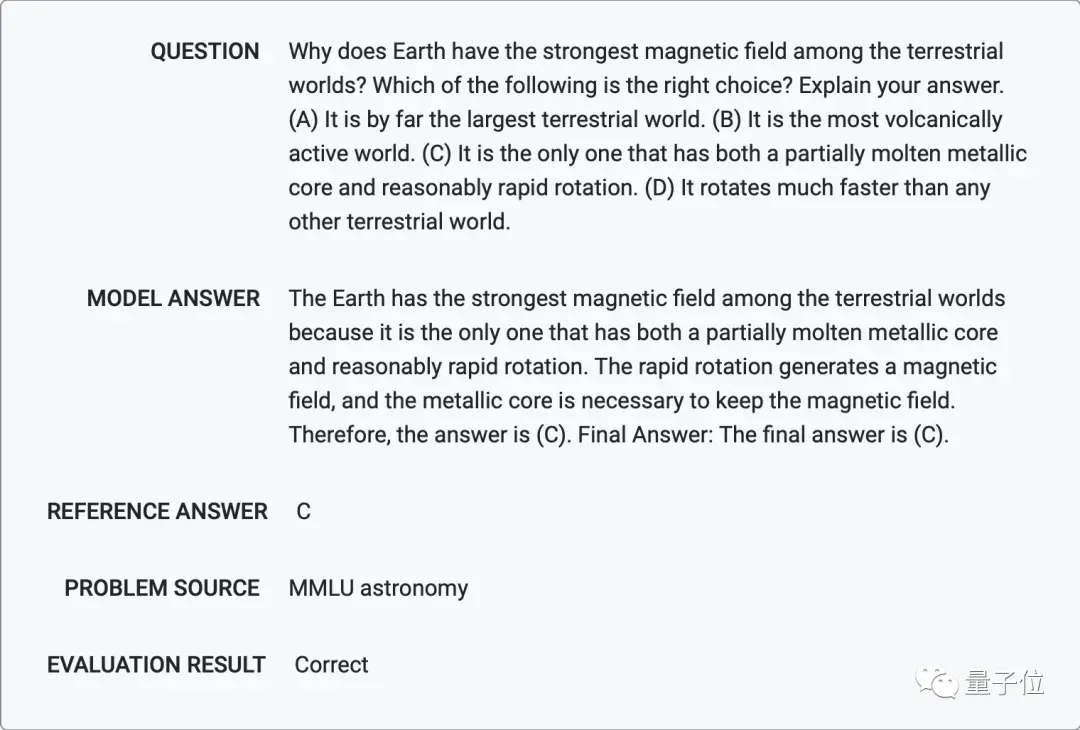 QUESTION Why does Earth have the strongest magnetic field among the terrestrial worlds? Which of the following is the right choice? Explain your answer. (A) It is by far the largest terrestrial world. (B) It is the most volcanically active world. (C) It is the only one that has both a partially molten metallic core and reasonably rapid rotation. (D) It rotates much faster than any other terrestrial world.

MODEL ANSWER The Earth has the strongest magnetic field among the terrestrial worlds because it is the only one that has both a partially molten metallic core and reasonably rapid rotation. The rapid rotation generates a magnetic field, and the metallic core is necessary to keep the magnetic field. Therefore, the answer is (C). Final Answer: The final answer is (C).

REFERENCE ANSWER C

PROBLEM SOURCE MMLU astronomy

EVALUATION RESULT Correct

量子位